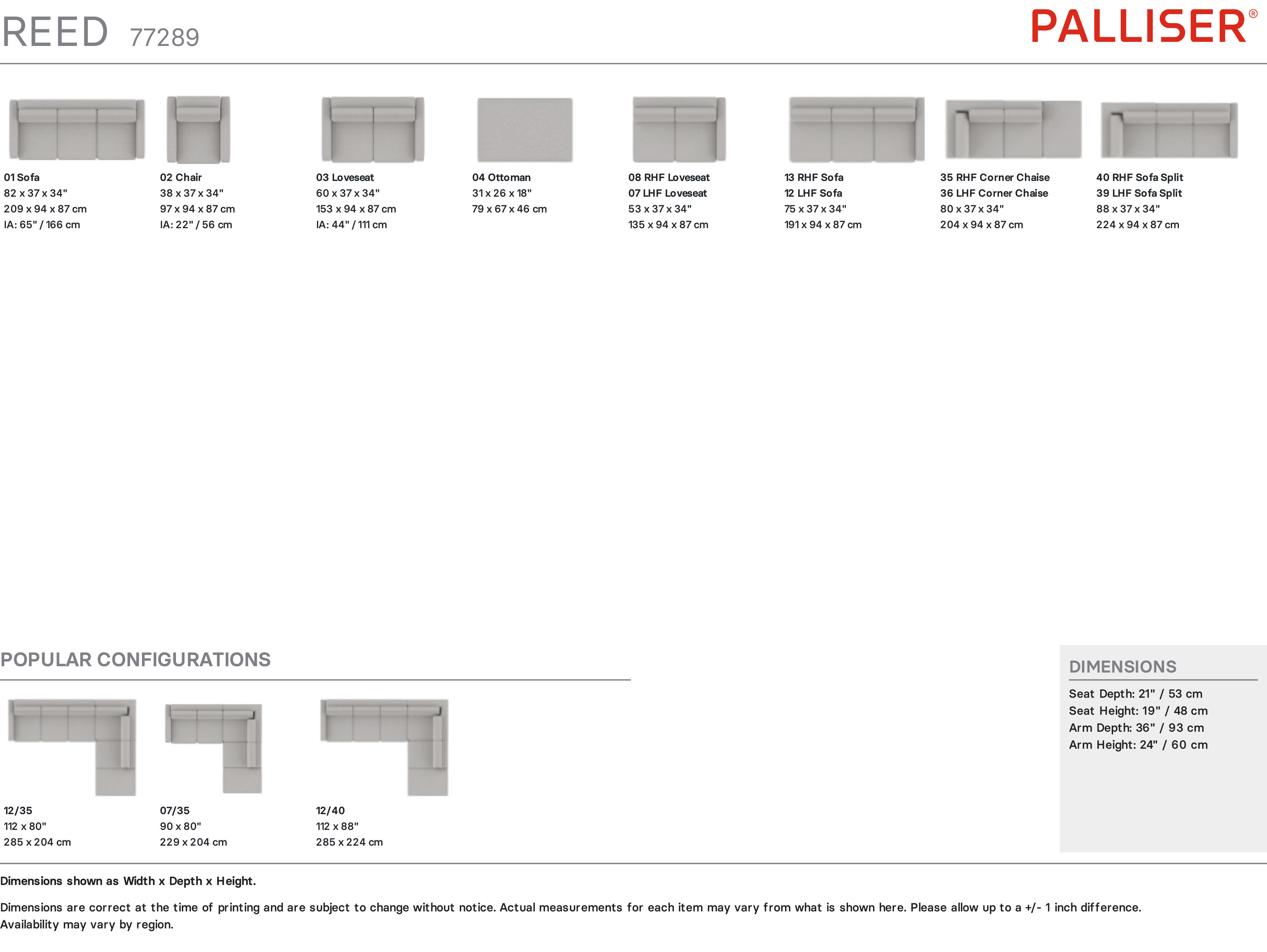 REED 77289

PALLISER®

01 Sofa
82 x 37 x 34"
209 x 94 x 87 cm
IA: 65" / 166 cm

02 Chair
38 x 37 x 34"
97 x 94 x 87 cm
IA: 22" / 56 cm

03 Loveseat
60 x 37 x 34"
153 x 94 x 87 cm
IA: 44" / 111 cm

04 Ottoman
31 x 26 x 18"
79 x 67 x 46 cm

08 RHF Loveseat
07 LHF Loveseat
53 x 37 x 34"
135 x 94 x 87 cm

13 RHF Sofa
12 LHF Sofa
75 x 37 x 34"
191 x 94 x 87 cm

35 RHF Corner Chaise
36 LHF Corner Chaise
80 x 37 x 34"
204 x 94 x 87 cm

40 RHF Sofa Split
39 LHF Sofa Split
88 x 37 x 34"
224 x 94 x 87 cm

POPULAR CONFIGURATIONS

12/35
112 x 80"
285 x 204 cm

07/35
90 x 80"
229 x 204 cm

12/40
112 x 88"
285 x 224 cm

DIMENSIONS
Seat Depth: 21" / 53 cm
Seat Height: 19" / 48 cm
Arm Depth: 36" / 93 cm
Arm Height: 24" / 60 cm

Dimensions shown as Width x Depth x Height.

Dimensions are correct at the time of printing and are subject to change without notice. Actual measurements for each item may vary from what is shown here. Please allow up to a +/- 1 inch difference. Availability may vary by region.